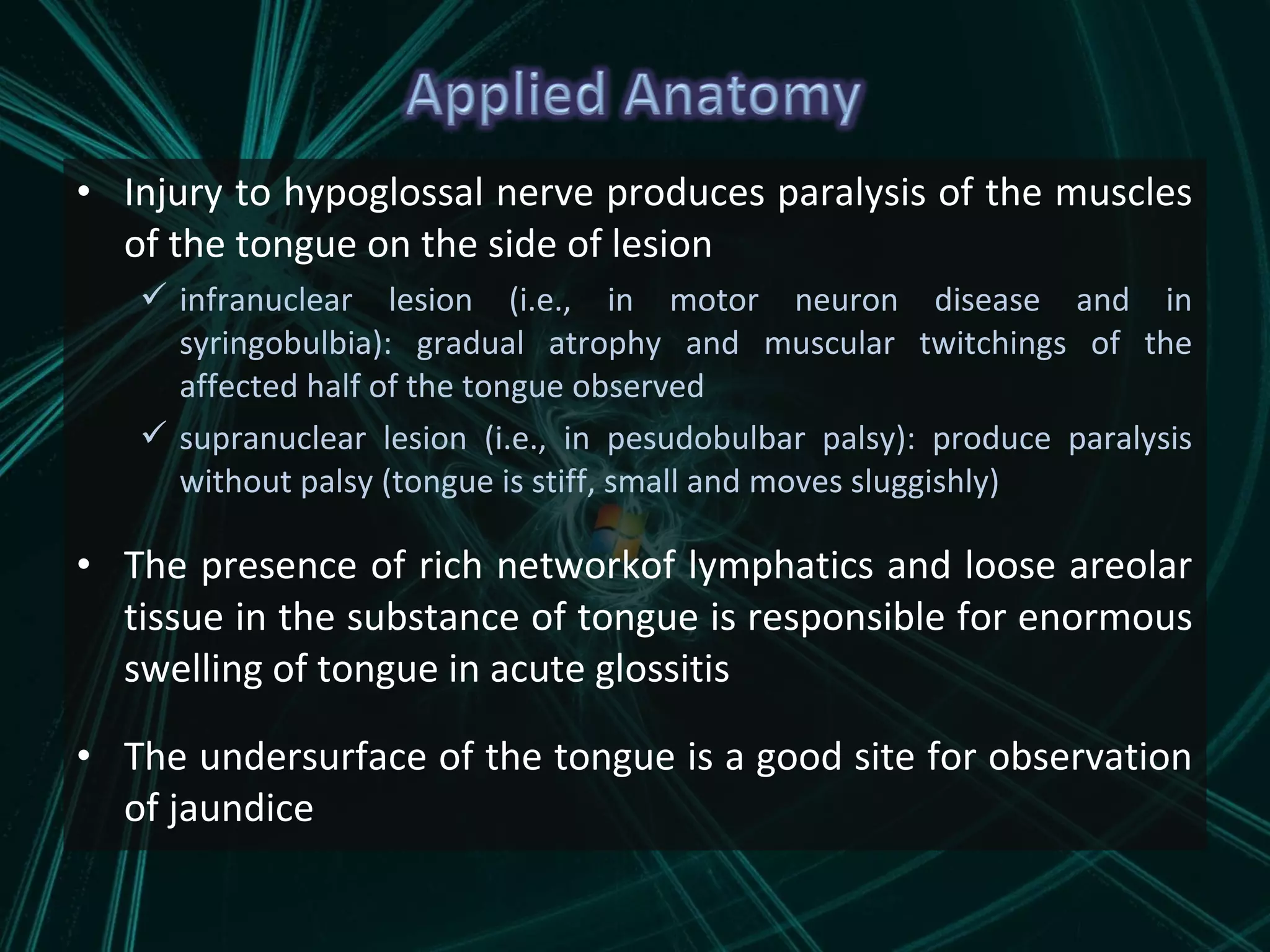 Applied Anatomy

• Injury to hypoglossal nerve produces paralysis of the muscles of the tongue on the side of lesion

✓ infranuclear lesion (i.e., in motor neuron disease and in syringobulbia): gradual atrophy and muscular twitchings of the affected half of the tongue observed

✓ supranuclear lesion (i.e., in pesudobulbar palsy): produce paralysis without palsy (tongue is stiff, small and moves sluggishly)

• The presence of rich networkof lymphatics and loose areolar tissue in the substance of tongue is responsible for enormous swelling of tongue in acute glossitis

• The undersurface of the tongue is a good site for observation of jaundice